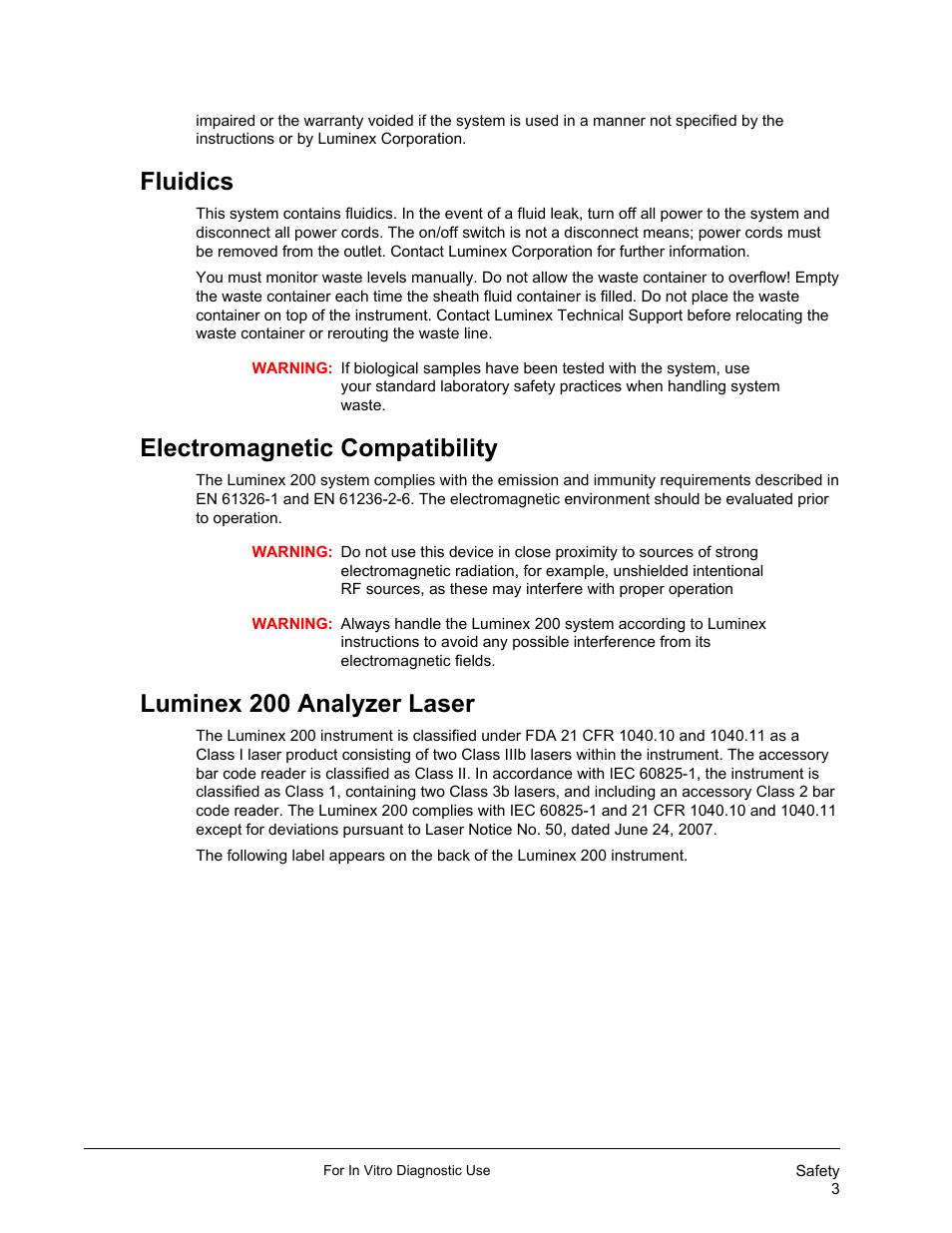 impaired or the warranty voided if the system is used in a manner not specified by the instructions or by Luminex Corporation.

Fluidics

This system contains fluidics. In the event of a fluid leak, turn off all power to the system and disconnect all power cords. The on/off switch is not a disconnect means; power cords must be removed from the outlet. Contact Luminex Corporation for further information.

You must monitor waste levels manually. Do not allow the waste container to overflow! Empty the waste container each time the sheath fluid container is filled. Do not place the waste container on top of the instrument. Contact Luminex Technical Support before relocating the waste container or rerouting the waste line.

WARNING: If biological samples have been tested with the system, use your standard laboratory safety practices when handling system waste.

Electromagnetic Compatibility

The Luminex 200 system complies with the emission and immunity requirements described in EN 61326-1 and EN 61236-2-6. The electromagnetic environment should be evaluated prior to operation.

WARNING: Do not use this device in close proximity to sources of strong electromagnetic radiation, for example, unshielded intentional RF sources, as these may interfere with proper operation

WARNING: Always handle the Luminex 200 system according to Luminex instructions to avoid any possible interference from its electromagnetic fields.

Luminex 200 Analyzer Laser

The Luminex 200 instrument is classified under FDA 21 CFR 1040.10 and 1040.11 as a Class I laser product consisting of two Class IIIb lasers within the instrument. The accessory bar code reader is classified as Class II. In accordance with IEC 60825-1, the instrument is classified as Class 1, containing two Class 3b lasers, and including an accessory Class 2 bar code reader. The Luminex 200 complies with IEC 60825-1 and 21 CFR 1040.10 and 1040.11 except for deviations pursuant to Laser Notice No. 50, dated June 24, 2007.

The following label appears on the back of the Luminex 200 instrument.

For In Vitro Diagnostic Use

Safety
3